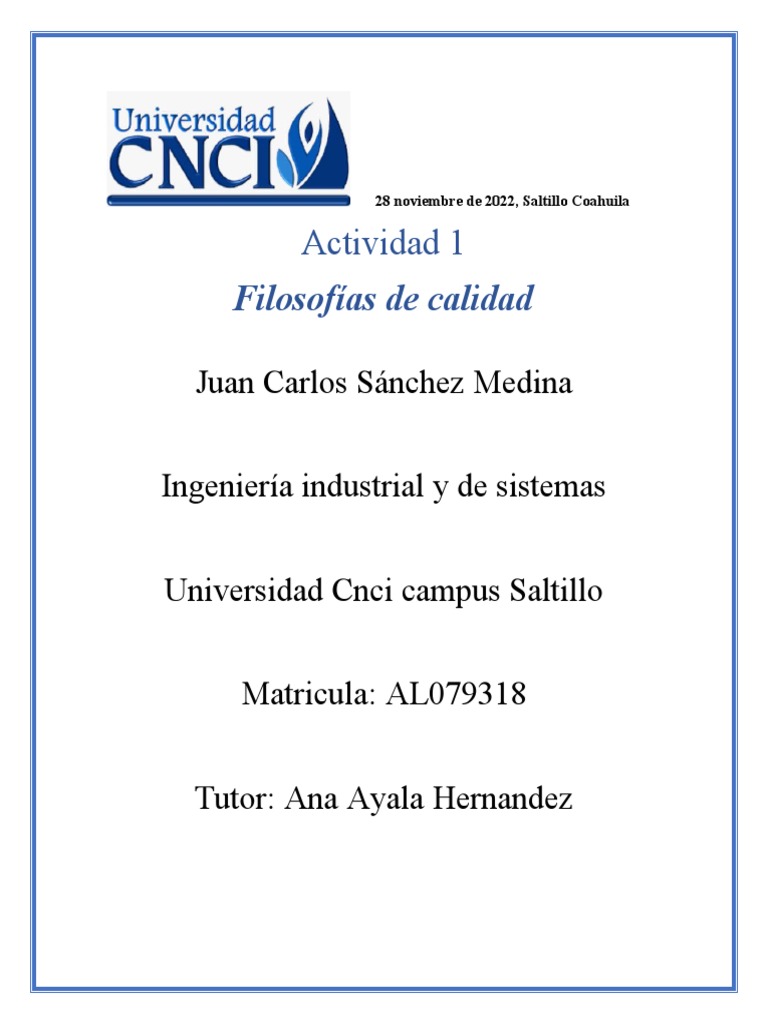 Universidad CNCI

28 noviembre de 2022, Saltillo Coahuila

Actividad 1

Filosofías de calidad

Juan Carlos Sánchez Medina

Ingeniería industrial y de sistemas

Universidad Cnci campus Saltillo

Matricula: AL079318

Tutor: Ana Ayala Hernandez